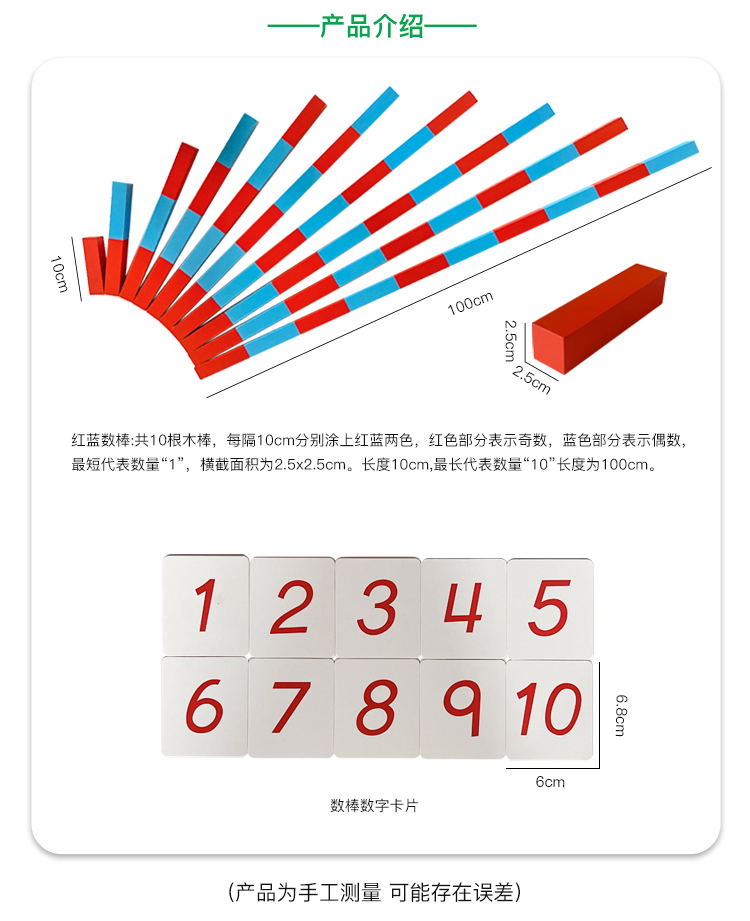 产品介绍

10cm

100cm

2.5cm

2.5cm

红蓝数棒:共10根木棒，每隔10cm分别涂上红蓝两色，红色部分表示奇数，蓝色部分表示偶数，最短代表数量“1”，横截面积为2.5x2.5cm。长度10cm,最长代表数量“10”长度为100cm。

1 2 3 4 5
6 7 8 9 10

6.8cm

6cm

数棒数字卡片

(产品为手工测量 可能存在误差)